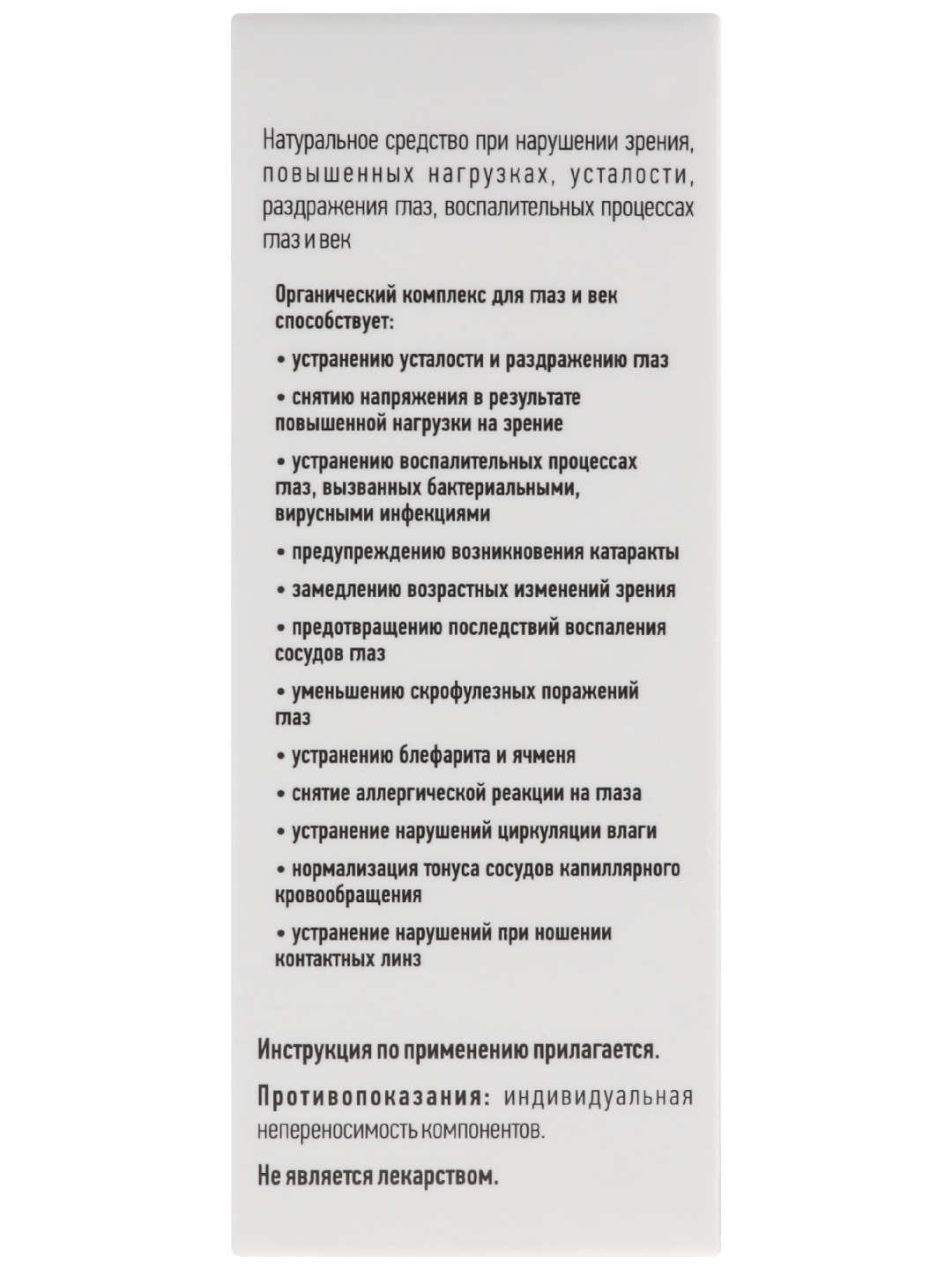 Натуральное средство при нарушении зрения, повышенных нагрузках, усталости, раздражения глаз, воспалительных процессах глаз и век

Органический комплекс для глаз и век способствует:

• устранению усталости и раздражению глаз

• снятию напряжения в результате повышенной нагрузки на зрение

• устранению воспалительных процессах глаз, вызванных бактериальными, вирусными инфекциями

• предупреждению возникновения катаракты

• замедлению возрастных изменений зрения

• предотвращению последствий воспаления сосудов глаз

• уменьшению скрофулезных поражений глаз

• устранению блефарита и ячменя

• снятие аллергической реакции на глаза

• устранение нарушений циркуляции влаги

• нормализация тонуса сосудов капиллярного кровообращения

• устранение нарушений при ношении контактных линз

Инструкция по применению прилагается.

Противопоказания: индивидуальная непереносимость компонентов.

Не является лекарством.